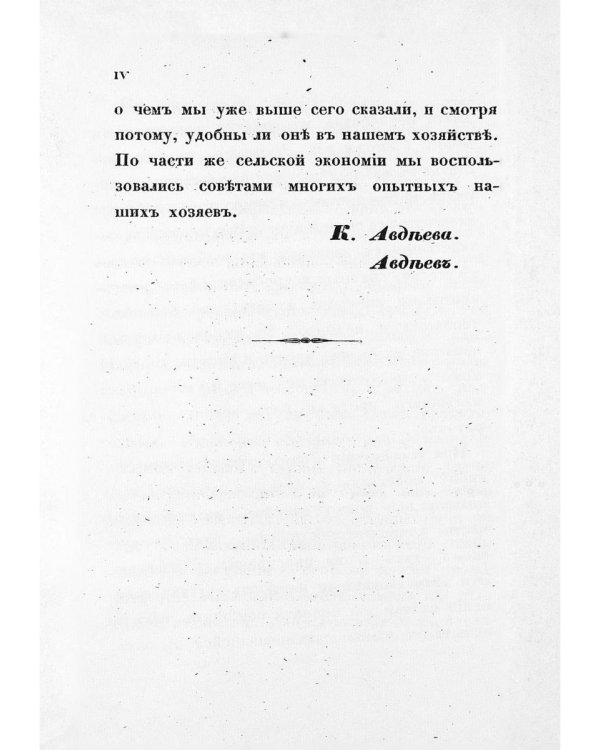 IV

о чемъ мы уже выше сего сказали, и смотря потому, удобны ли онѣ въ нашемъ хозяйствѣ. По части же сельской экономіи мы воспользовались совѣтами многихъ опытныхъ нашихъ хозяевъ.

К. Авдѣева.
Авдѣевъ.